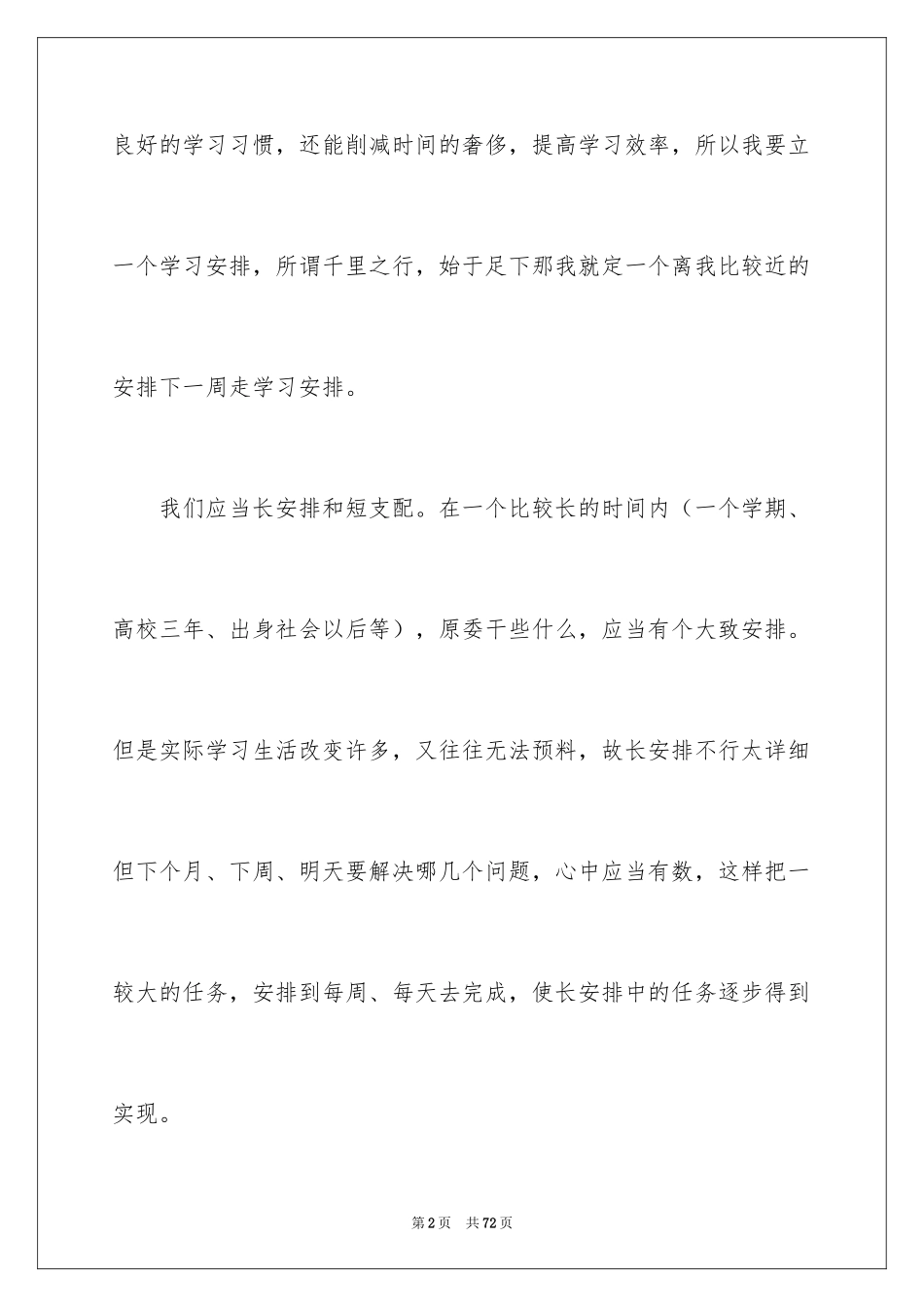 良好的学习习惯，还能削减时间的奢侈，提高学习效率，所以我要立一个学习安排，所谓千里之行，始于足下那我就定一个离我比较近的安排下一周走学习安排。

我们应当长安排和短支配。在一个比较长的时间内（一个学期、高校三年、出身社会以后等），原委干些什么，应当有个大致安排。但是实际学习生活改变许多，又往往无法预料，故长安排不行太详细但下个月、下周、明天要解决哪几个问题，心中应当有数，这样把一较大的任务，安排到每周、每天去完成，使长安排中的任务逐步得到实现。

第2页 共72页